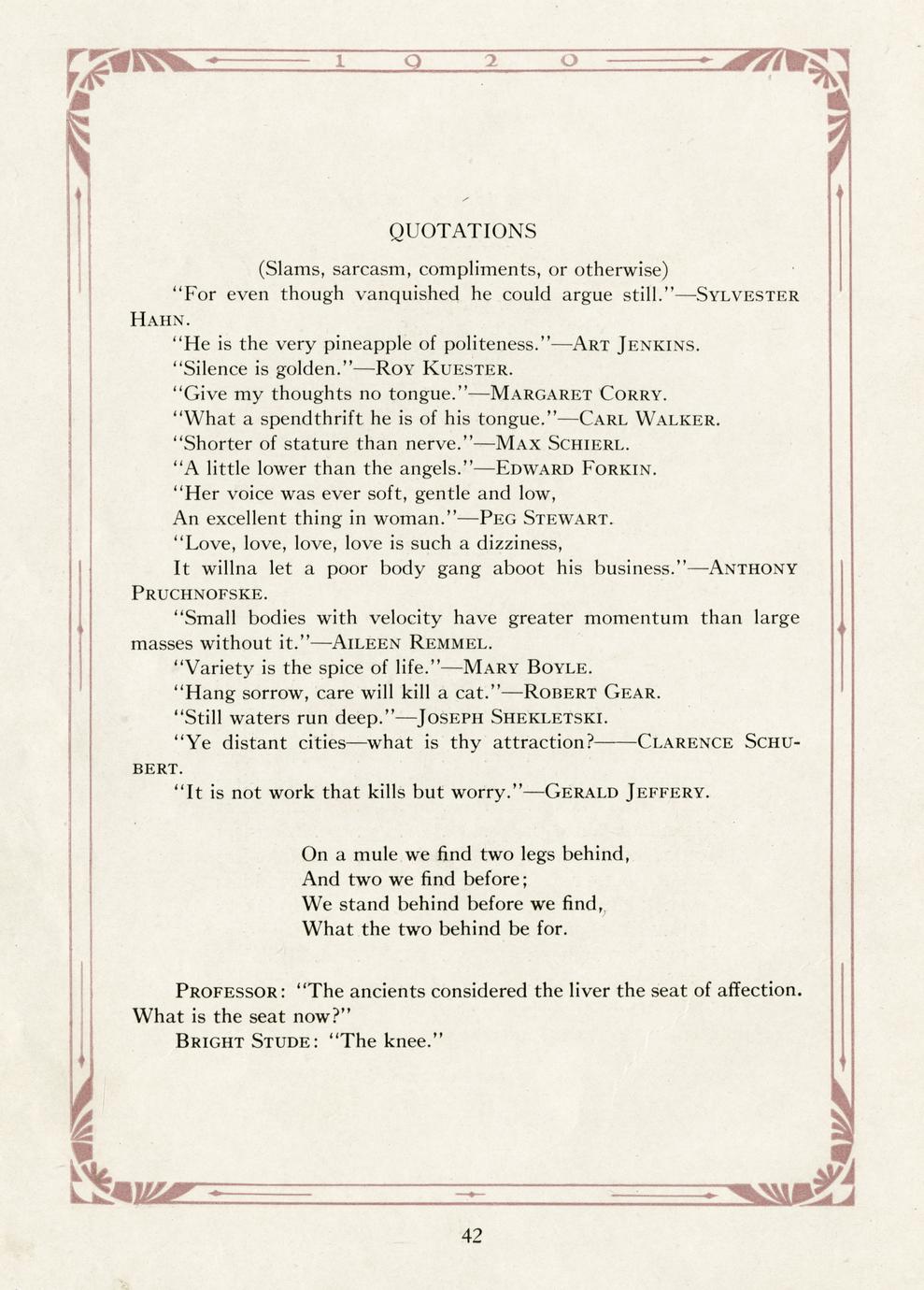 1 9 2 0

QUOTATIONS

(Slams, sarcasm, compliments, or otherwise)

"For even though vanquished he could argue still."—SYLVESTER HAHN.

"He is the very pineapple of politeness."—ART JENKINS.

"Silence is golden."—ROY KUESTER.

"Give my thoughts no tongue."—MARGARET CORRY.

"What a spendthrift he is of his tongue."—CARL WALKER.

"Shorter of stature than nerve."—MAX SCHIERL.

"A little lower than the angels."—EDWARD FORKIN.

"Her voice was ever soft, gentle and low,
An excellent thing in woman."—PEG STEWART.

"Love, love, love, love is such a dizziness,
It willna let a poor body gang aboot his business."—ANTHONY PRUCHNOFSKE.

"Small bodies with velocity have greater momentum than large masses without it."—AILEEN REMMEL.

"Variety is the spice of life."—MARY BOYLE.

"Hang sorrow, care will kill a cat."—ROBERT GEAR.

"Still waters run deep."—JOSEPH SHEKLETSKI.

"Ye distant cities—what is thy attraction?——CLARENCE SCHUBERT.

"It is not work that kills but worry."—GERALD JEFFERY.

On a mule we find two legs behind,
And two we find before;
We stand behind before we find,
What the two behind be for.

PROFESSOR: "The ancients considered the liver the seat of affection. What is the seat now?"

BRIGHT STUDE: "The knee."

42